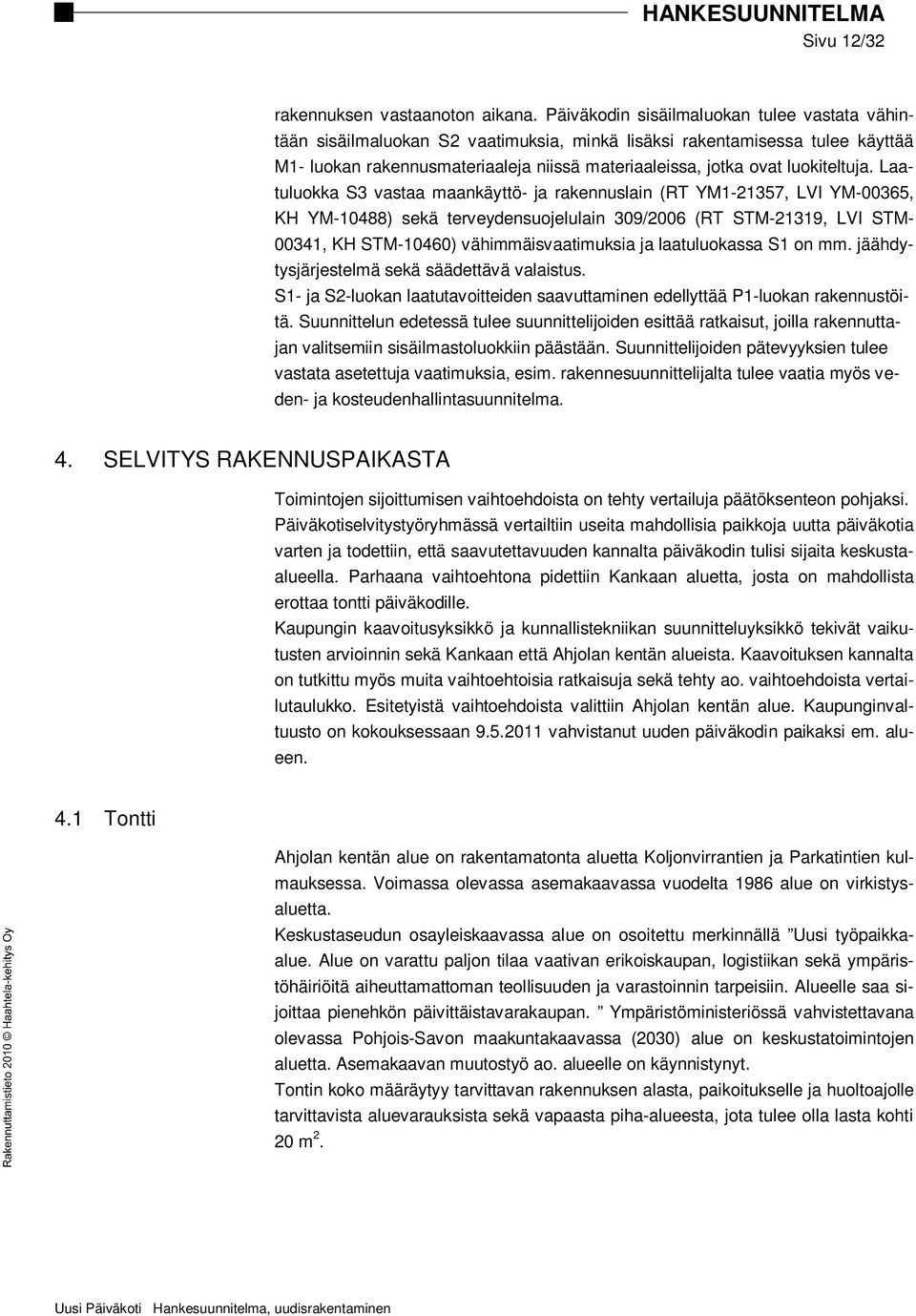 HANKESUUNNITELMA
Sivu 12/32

rakennuksen vastaanoton aikana. Päiväkodin sisäilmaluokan tulee vastata vähintään sisäilmaluokan S2 vaatimuksia, minkä lisäksi rakentamisessa tulee käyttää M1- luokan rakennusmateriaaleja niissä materiaaleissa, jotka ovat luokiteltuja. Laatuluokka S3 vastaa maankäyttö- ja rakennuslain (RT YM1-21357, LVI YM-00365, KH YM-10488) sekä terveydensuojelulain 309/2006 (RT STM-21319, LVI STM-00341, KH STM-10460) vähimmäisvaatimuksia ja laatuluokassa S1 on mm. jäähdytysjärjestelmä sekä säädettävä valaistus.
S1- ja S2-luokan laatutavoitteiden saavuttaminen edellyttää P1-luokan rakennustöitä. Suunnittelun edetessä tulee suunnittelijoiden esittää ratkaisut, joilla rakennuttajan valitsemiin sisäilmastoluokkiin päästään. Suunnittelijoiden pätevyyksien tulee vastata asetettuja vaatimuksia, esim. rakennesuunnittelijalta tulee vaatia myös veden- ja kosteudenhallintasuunnitelma.

4. SELVITYS RAKENNUSPAIKASTA

Toimintojen sijoittumisen vaihtoehdoista on tehty vertailuja päätöksenteon pohjaksi.
Päiväkotiselvitystyöryhmässä vertailtiin useita mahdollisia paikkoja uutta päiväkotia varten ja todettiin, että saavutettavuuden kannalta päiväkodin tulisi sijaita keskusta-alueella. Parhaana vaihtoehtona pidettiin Kankaan aluetta, josta on mahdollista erottaa tontti päiväkodille.
Kaupungin kaavoitusyksikkö ja kunnallistekniikan suunnitteluyksikkö tekivät vaikutusten arvioinnin sekä Kankaan että Ahjolan kentän alueista. Kaavoituksen kannalta on tutkittu myös muita vaihtoehtoisia ratkaisuja sekä tehty ao. vaihtoehdoista vertailutaulukko. Esitetyistä vaihtoehdoista valittiin Ahjolan kentän alue. Kaupunginvaltuusto on kokouksessaan 9.5.2011 vahvistanut uuden päiväkodin paikaksi em. alueen.

4.1 Tontti

Ahjolan kentän alue on rakentamatonta aluetta Koljonvirrantien ja Parkatintien kulmauksessa. Voimassa olevassa asemakaavassa vuodelta 1986 alue on virkistysaluetta.
Keskustaseudun osayleiskaavassa alue on osoitettu merkinnällä ”Uusi työpaikka-alue. Alue on varattu paljon tilaa vaativan erikoiskaupan, logistiikan sekä ympäristöhäiriöitä aiheuttamattoman teollisuuden ja varastoinnin tarpeisiin. Alueelle saa sijoittaa pienehkön päivittäistavarakaupan. ” Ympäristöministeriössä vahvistettavana olevassa Pohjois-Savon maakuntakaavassa (2030) alue on keskustatoimintojen aluetta. Asemakaavan muutostyö ao. alueelle on käynnistynyt.
Tontin koko määräytyy tarvittavan rakennuksen alasta, paikoitukselle ja huoltoajolle tarvittavista aluevarauksista sekä vapaasta piha-alueesta, jota tulee olla lasta kohti 20 $m^2$.

Rakennuttamistieto 2010 © Haahtela-kehitys Oy

Uusi Päiväkoti Hankesuunnitelma, uudisrakentaminen